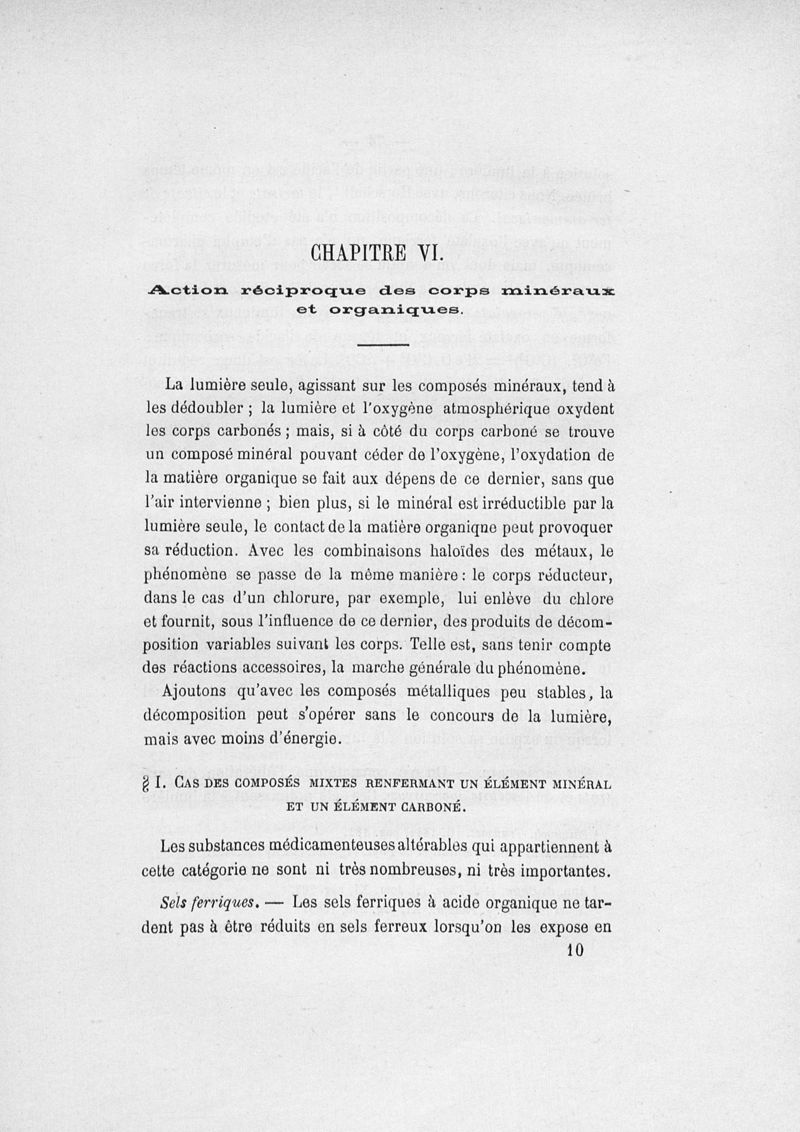 CHAPITRE VI.

Action réciproque des corps minéraux et organiques.

La lumière seule, agissant sur les composés minéraux, tend à les dédoubler ; la lumière et l'oxygène atmosphérique oxydent les corps carbonés ; mais, si à côté du corps carboné se trouve un composé minéral pouvant céder de l'oxygène, l'oxydation de la matière organique se fait aux dépens de ce dernier, sans que l'air intervienne ; bien plus, si le minéral est irréductible par la lumière seule, le contact de la matière organique peut provoquer sa réduction. Avec les combinaisons haloïdes des métaux, le phénomène se passe de la même manière : le corps réducteur, dans le cas d'un chlorure, par exemple, lui enlève du chlore et fournit, sous l'influence de ce dernier, des produits de décomposition variables suivant les corps. Telle est, sans tenir compte des réactions accessoires, la marche générale du phénomène.

Ajoutons qu'avec les composés métalliques peu stables, la décomposition peut s'opérer sans le concours de la lumière, mais avec moins d'énergie.

§ I. Cas des composés mixtes renfermant un élément minéral et un élément carboné.

Les substances médicamenteuses altérables qui appartiennent à cette catégorie ne sont ni très nombreuses, ni très importantes.

Sels ferriques. — Les sels ferriques à acide organique ne tardent pas à être réduits en sels ferreux lorsqu'on les expose en

10